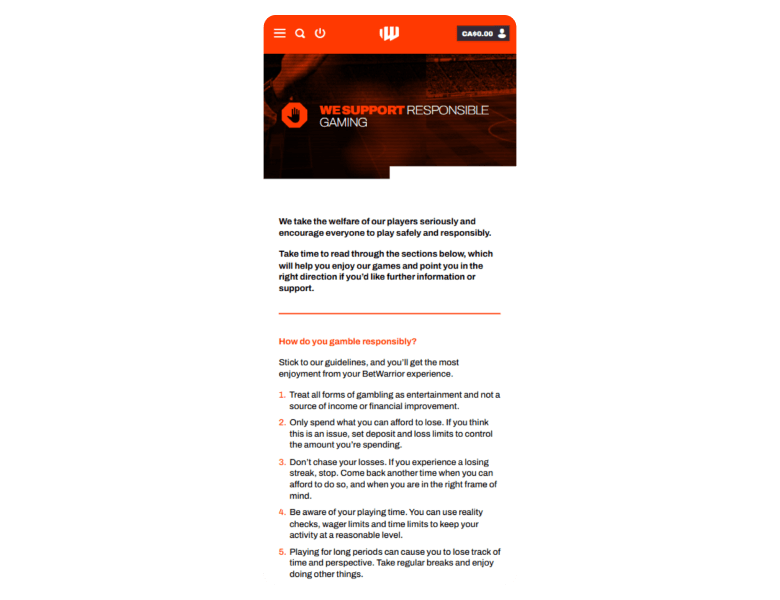 CA$0.00

WE SUPPORT RESPONSIBLE GAMING

We take the welfare of our players seriously and encourage everyone to play safely and responsibly.

Take time to read through the sections below, which will help you enjoy our games and point you in the right direction if you'd like further information or support.

How do you gamble responsibly?

Stick to our guidelines, and you'll get the most enjoyment from your BetWarrior experience.

1. Treat all forms of gambling as entertainment and not a source of income or financial improvement.
2. Only spend what you can afford to lose. If you think this is an issue, set deposit and loss limits to control the amount you're spending.
3. Don't chase your losses. If you experience a losing streak, stop. Come back another time when you can afford to do so, and when you are in the right frame of mind.
4. Be aware of your playing time. You can use reality checks, wager limits and time limits to keep your activity at a reasonable level.
5. Playing for long periods can cause you to lose track of time and perspective. Take regular breaks and enjoy doing other things.